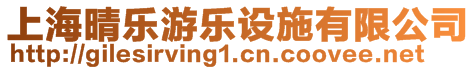 上海晴乐游乐设施有限公司
http://gilesirving1.cn.coovee.net